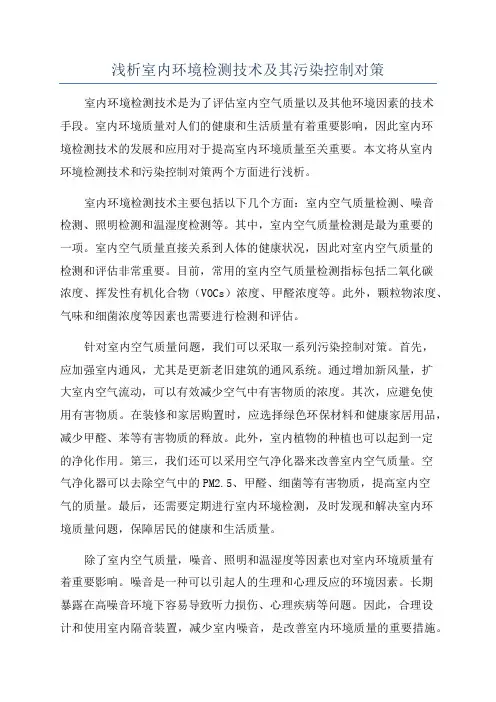 浅析室内环境检测技术及其污染控制对策

室内环境检测技术是为了评估室内空气质量以及其他环境因素的技术手段。室内环境质量对人们的健康和生活质量有着重要影响，因此室内环境检测技术的发展和应用对于提高室内环境质量至关重要。本文将从室内环境检测技术和污染控制对策两个方面进行浅析。

室内环境检测技术主要包括以下几个方面：室内空气质量检测、噪音检测、照明检测和温湿度检测等。其中，室内空气质量检测是最为重要的一项。室内空气质量直接关系到人体的健康状况，因此对室内空气质量的检测和评估非常重要。目前，常用的室内空气质量检测指标包括二氧化碳浓度、挥发性有机化合物（VOCs）浓度、甲醛浓度等。此外，颗粒物浓度、气味和细菌浓度等因素也需要进行检测和评估。

针对室内空气质量问题，我们可以采取一系列污染控制对策。首先，应加强室内通风，尤其是更新老旧建筑的通风系统。通过增加新风量，扩大室内空气流动，可以有效减少空气中有害物质的浓度。其次，应避免使用有害物质。在装修和家居购置时，应选择绿色环保材料和健康家居用品，减少甲醛、苯等有害物质的释放。此外，室内植物的种植也可以起到一定的净化作用。第三，我们还可以采用空气净化器来改善室内空气质量。空气净化器可以去除空气中的PM2.5、甲醛、细菌等有害物质，提高室内空气的质量。最后，还需要定期进行室内环境检测，及时发现和解决室内环境质量问题，保障居民的健康和生活质量。

除了室内空气质量，噪音、照明和温湿度等因素也对室内环境质量有着重要影响。噪音是一种可以引起人的生理和心理反应的环境因素。长期暴露在高噪音环境下容易导致听力损伤、心理疾病等问题。因此，合理设计和使用室内隔音装置，减少室内噪音，是改善室内环境质量的重要措施。